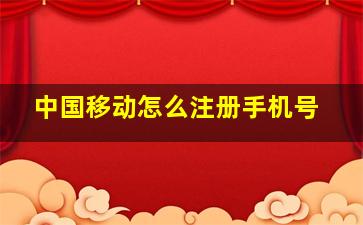 中国移动怎么注册手机号